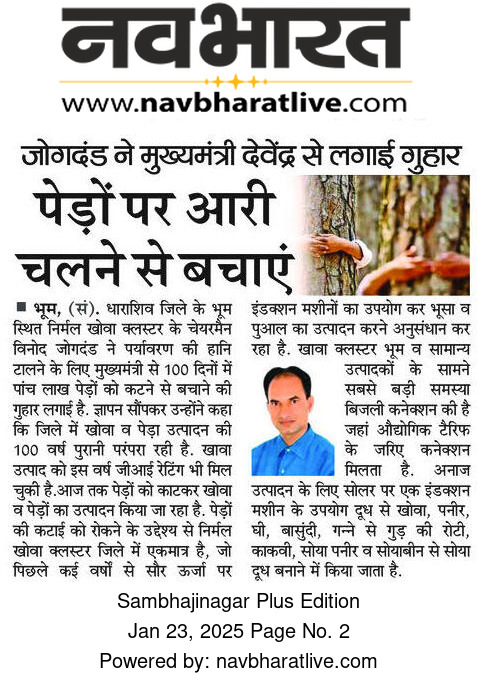 नवभारत
www.navbharatlive.com

जोगदंड ने मुख्यमंत्री देवेंद्र से लगाई गुहार

पेड़ों पर आरी चलने से बचाएं

■ भूम, (सं). धाराशिव जिले के भूम स्थित निर्मल खोवा क्लस्टर के चेयरमैन विनोद जोगदंड ने पर्यावरण की हानि टालने के लिए मुख्यमंत्री से 100 दिनों में पांच लाख पेड़ों को कटने से बचाने की गुहार लगाई है. ज्ञापन सौंपकर उन्होंने कहा कि जिले में खोवा व पेड़ा उत्पादन की 100 वर्ष पुरानी परंपरा रही है. खावा उत्पाद को इस वर्ष जीआई रेटिंग भी मिल चुकी है.आज तक पेड़ों को काटकर खोवा व पेड़ों का उत्पादन किया जा रहा है. पेड़ों की कटाई को रोकने के उद्देश्य से निर्मल खोवा क्लस्टर जिले में एकमात्र है, जो पिछले कई वर्षों से सौर ऊर्जा पर इंडक्शन मशीनों का उपयोग कर भूसा व पुआल का उत्पादन करने अनुसंधान कर रहा है. खावा क्लस्टर भूम व सामान्य उत्पादकों के सामने सबसे बड़ी समस्या बिजली कनेक्शन की है जहां औद्योगिक टैरिफ के जरिए कनेक्शन मिलता है. अनाज उत्पादन के लिए सोलर पर एक इंडक्शन मशीन के उपयोग दूध से खोवा, पनीर, घी, बासुंदी, गन्ने से गुड़ की रोटी, काकवी, सोया पनीर व सोयाबीन से सोया दूध बनाने में किया जाता है.

Sambhajinagar Plus Edition
Jan 23, 2025 Page No. 2
Powered by: navbharatlive.com